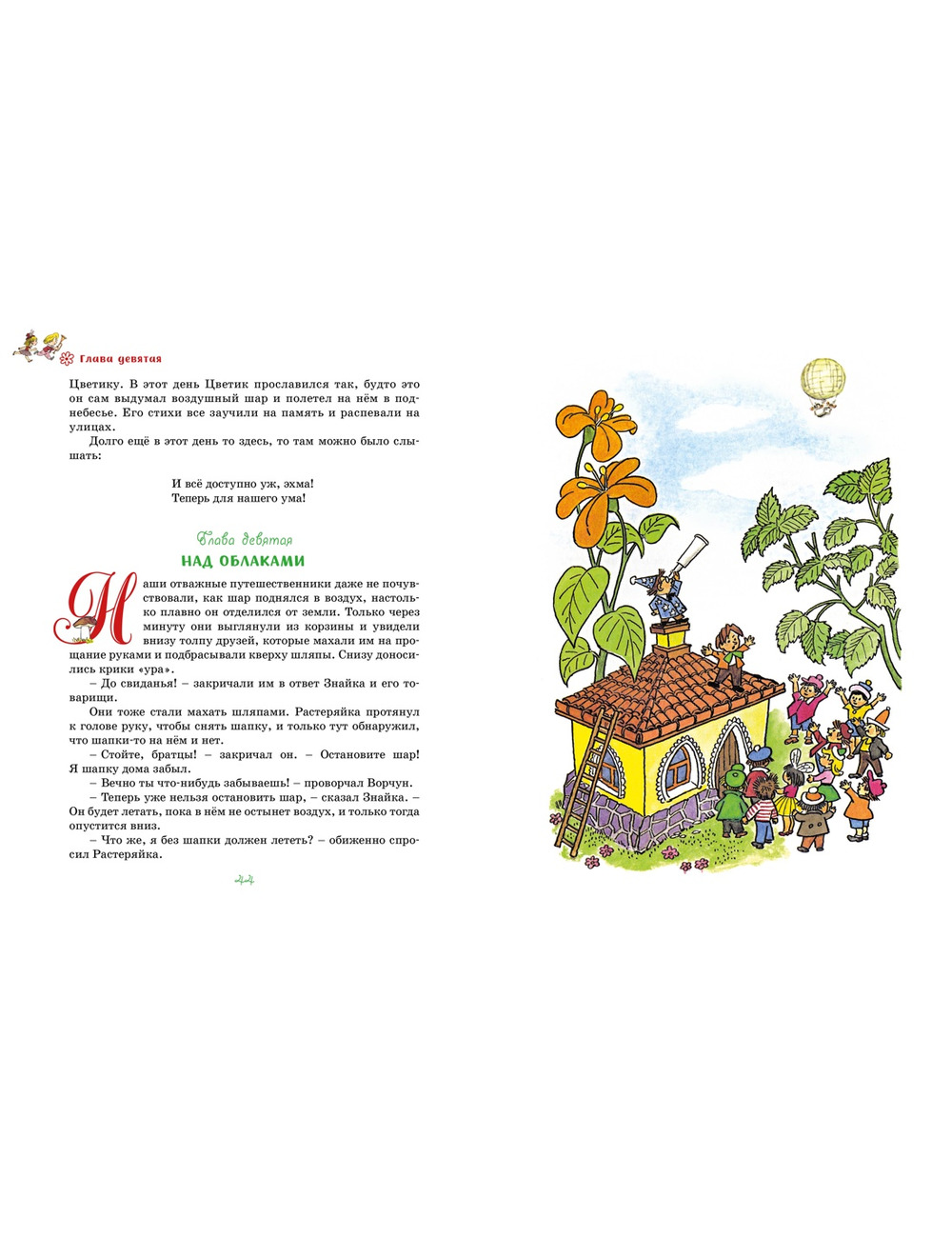 Глава девятая

Цветику. В этот день Цветик прославился так, будто это он сам выдумал воздушный шар и полетел на нём в поднебесье. Его стихи все заучили на память и распевали на улицах.

Долго ещё в этот день то здесь, то там можно было слышать:

И всё доступно уж, эхма!
Теперь для нашего ума!

Глава девятая
НАД ОБЛАКАМИ

Наши отважные путешественники даже не почувствовали, как шар поднялся в воздух, настолько плавно он отделился от земли. Только через минуту они выглянули из корзины и увидели внизу толпу друзей, которые махали им на прощание руками и подбрасывали кверху шляпы. Снизу доносились крики «ура».

– До свиданья! – закричали им в ответ Знайка и его товарищи.

Они тоже стали махать шляпами. Растеряйка протянул к голове руку, чтобы снять шапку, и только тут обнаружил, что шапки-то на нём и нет.

– Стойте, братцы! – закричал он. – Остановите шар! Я шапку дома забыл.

– Вечно ты что-нибудь забываешь! – проворчал Ворчун.

– Теперь уже нельзя остановить шар, – сказал Знайка. – Он будет летать, пока в нём не остынет воздух, и только тогда опустится вниз.

– Что же, я без шапки должен лететь? – обиженно спросил Растеряйка.

44